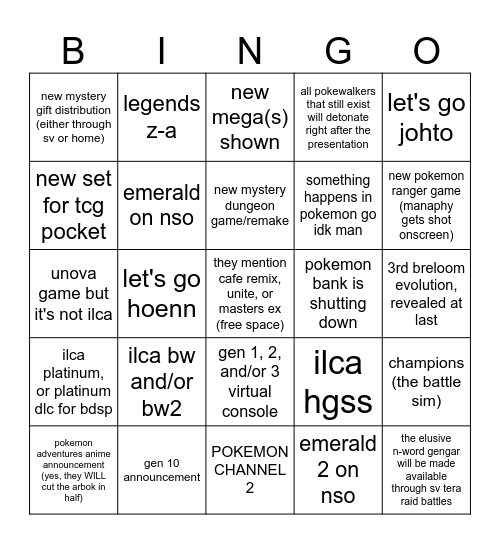 | B | I | N | G | O |
|---|---|---|---|---|
| new mystery gift distribution (either through sv or home) | legends z-a | new mega(s) shown | all pokewalkers that still exist will detonate right after the presentation | let's go johto |
| new set for tcg pocket | emerald on nso | new mystery dungeon game/remake | something happens in pokemon go idk man | new pokemon ranger game (manaphy gets shot onscreen) |
| unova game but it's not ilca | let's go hoenn | they mention cafe remix, unite, or masters ex (free space) | pokemon bank is shutting down | 3rd breloom evolution, revealed at last |
| ilca platinum, or platinum dlc for bdsp | ilca bw and/or bw2 | gen 1, 2, and/or 3 virtual console | ilca hgss | champions (the battle sim) |
| pokemon adventures anime announcement (yes, they WILL cut the arbok in half) | gen 10 announcement | POKEMON CHANNEL 2 | emerald 2 on nso | the elusive n-word gengar will be made available through sv tera raid battles |